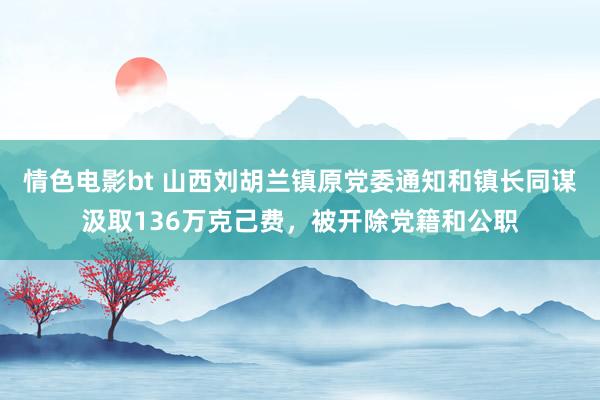 情色电影bt 山西刘胡兰镇原党委通知和镇长同谋汲取136万克己费，被开除党籍和公职